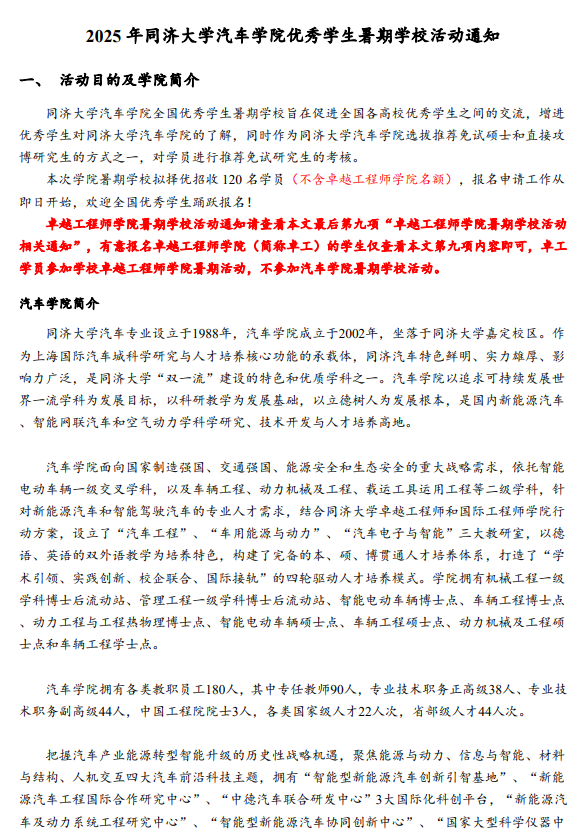 2025 年同济大学汽车学院优秀学生暑期学校活动通知

一、 活动目的及学院简介

同济大学汽车学院全国优秀学生暑期学校旨在促进全国各高校优秀学生之间的交流，增进优秀学生对同济大学汽车学院的了解，同时作为同济大学汽车学院选拔推荐免试硕士和直接攻博研究生的方式之一，对学员进行推荐免试研究生的考核。

本次学院暑期学校拟择优招收 120 名学员（不含卓越工程师学院名额），报名申请工作从即日开始，欢迎全国优秀学生踊跃报名！

卓越工程师学院暑期学校活动通知请查看本文最后第九项“卓越工程师学院暑期学校活动相关通知”，有意报名卓越工程师学院（简称卓工）的学生仅查看本文第九项内容即可，卓工学员参加学校卓越工程师学院暑期活动，不参加汽车学院暑期学校活动。

汽车学院简介

同济大学汽车专业设立于1988年，汽车学院成立于2002年，坐落于同济大学嘉定校区。作为上海国际汽车城科学研究与人才培养核心功能的承载体，同济汽车特色鲜明、实力雄厚、影响力广泛，是同济大学“双一流”建设的特色和优质学科之一。汽车学院以追求可持续发展世界一流学科为发展目标，以科研教学为发展基础，以立德树人为发展根本，是国内新能源汽车、智能网联汽车和空气动力学科学研究、技术开发与人才培养高地。

汽车学院面向国家制造强国、交通强国、能源安全和生态安全的重大战略需求，依托智能电动车辆一级交叉学科，以及车辆工程、动力机械及工程、载运工具运用工程等二级学科，针对新能源汽车和智能驾驶汽车的专业人才需求，结合同济大学卓越工程师和国际工程师学院行动方案，设立了“汽车工程”、“车用能源与动力”、“汽车电子与智能”三大教研室，以德语、英语的双外语教学为培养特色，构建了完备的本、硕、博贯通人才培养体系，打造了“学术引领、实践创新、校企联合、国际接轨”的四轮驱动人才培养模式。学院拥有机械工程一级学科博士后流动站、管理工程一级学科博士后流动站、智能电动车辆博士点、车辆工程博士点、动力工程与工程热物理博士点、智能电动车辆硕士点、车辆工程硕士点、动力机械及工程硕士点和车辆工程学士点。

汽车学院拥有各类教职员工180人，其中专任教师90人，专业技术职务正高级38人、专业技术职务副高级44人，中国工程院院士3人，各类国家级人才22人次，省部级人才44人次。

把握汽车产业能源转型智能升级的历史性战略机遇，聚焦能源与动力、信息与智能、材料与结构、人机交互四大汽车前沿科技主题，拥有“智能型新能源汽车创新引智基地”、“新能源汽车工程国际合作研究中心”、“中德汽车联合研发中心”3大国际化科创平台，“新能源汽车及动力系统工程研究中心”、“智能型新能源汽车协同创新中心”、“国家大型科学仪器中